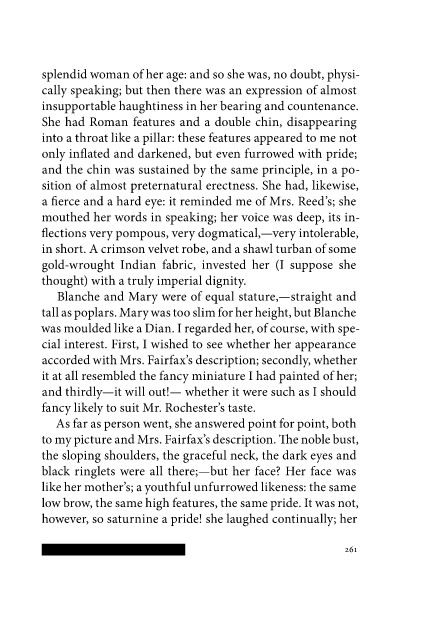 splendid woman of her age: and so she was, no doubt, physically speaking; but then there was an expression of almost insupportable haughtiness in her bearing and countenance. She had Roman features and a double chin, disappearing into a throat like a pillar: these features appeared to me not only inflated and darkened, but even furrowed with pride; and the chin was sustained by the same principle, in a position of almost preternatural erectness. She had, likewise, a fierce and a hard eye: it reminded me of Mrs. Reed's; she mouthed her words in speaking; her voice was deep, its inflections very pompous, very dogmatical,—very intolerable, in short. A crimson velvet robe, and a shawl turban of some gold-wrought Indian fabric, invested her (I suppose she thought) with a truly imperial dignity.

Blanche and Mary were of equal stature,—straight and tall as poplars. Mary was too slim for her height, but Blanche was moulded like a Dian. I regarded her, of course, with special interest. First, I wished to see whether her appearance accorded with Mrs. Fairfax's description; secondly, whether it at all resembled the fancy miniature I had painted of her; and thirdly—it will out!— whether it were such as I should fancy likely to suit Mr. Rochester's taste.

As far as person went, she answered point for point, both to my picture and Mrs. Fairfax's description. The noble bust, the sloping shoulders, the graceful neck, the dark eyes and black ringlets were all there;—but her face? Her face was like her mother's; a youthful unfurrowed likeness: the same low brow, the same high features, the same pride. It was not, however, so saturnine a pride! she laughed continually; her

261